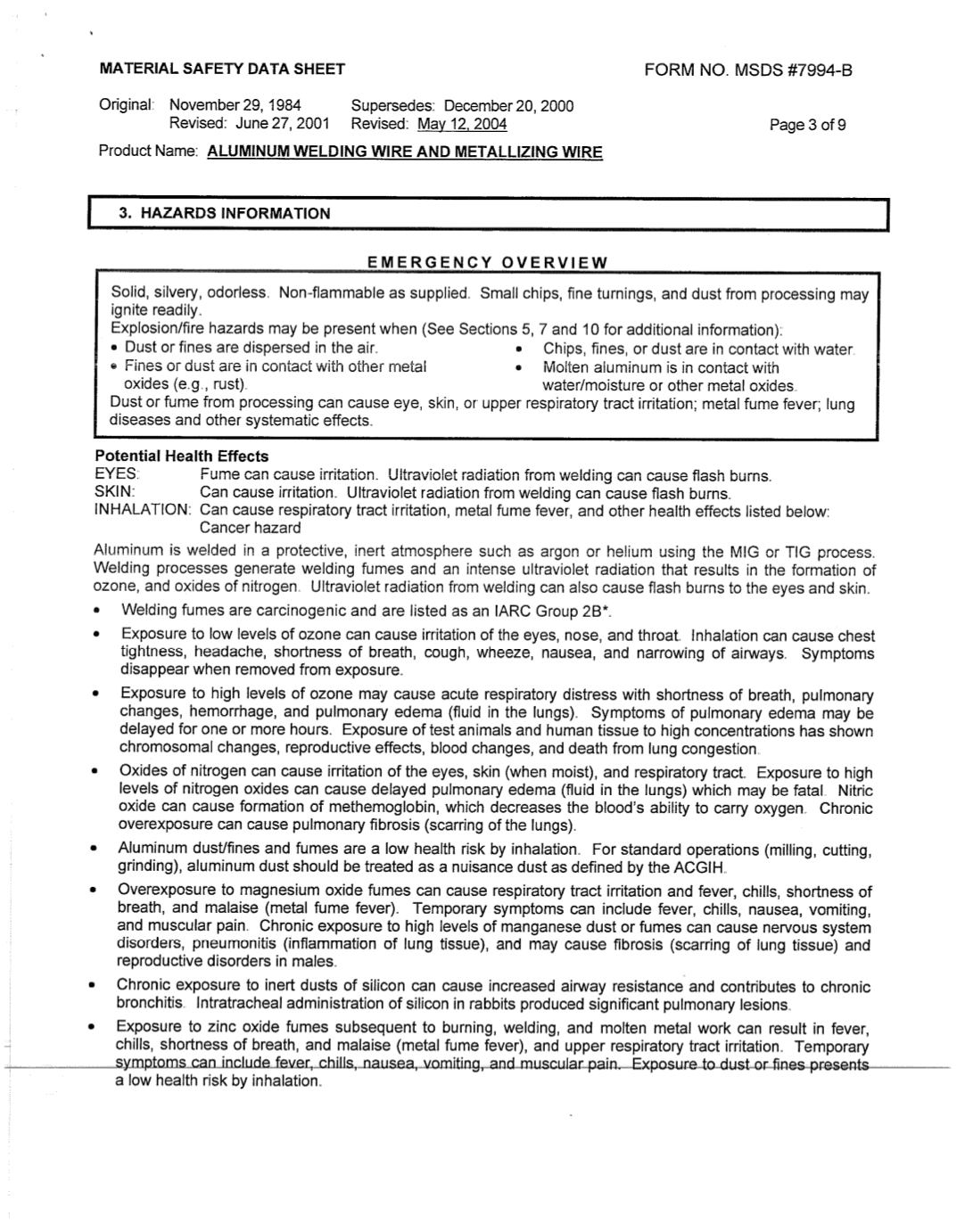 MATERIAL SAFETY DATA SHEET

FORM NO. MSDS #7994-B

Original: November 29, 1984 Supersedes: December 20, 2000
Revised: June 27, 2001 Revised: May 12, 2004

Page 3 of 9

Product Name: ALUMINUM WELDING WIRE AND METALLIZING WIRE

3. HAZARDS INFORMATION

EMERGENCY OVERVIEW

Solid, silvery, odorless. Non-flammable as supplied. Small chips, fine turnings, and dust from processing may ignite readily.
Explosion/fire hazards may be present when (See Sections 5, 7 and 10 for additional information):
• Dust or fines are dispersed in the air.
• Fines or dust are in contact with other metal oxides (e.g., rust).
• Chips, fines, or dust are in contact with water.
• Molten aluminum is in contact with water/moisture or other metal oxides.
Dust or fume from processing can cause eye, skin, or upper respiratory tract irritation; metal fume fever; lung diseases and other systematic effects.

Potential Health Effects
EYES: Fume can cause irritation. Ultraviolet radiation from welding can cause flash burns.
SKIN: Can cause irritation. Ultraviolet radiation from welding can cause flash burns.
INHALATION: Can cause respiratory tract irritation, metal fume fever, and other health effects listed below: Cancer hazard

Aluminum is welded in a protective, inert atmosphere such as argon or helium using the MIG or TIG process. Welding processes generate welding fumes and an intense ultraviolet radiation that results in the formation of ozone, and oxides of nitrogen. Ultraviolet radiation from welding can also cause flash burns to the eyes and skin.

• Welding fumes are carcinogenic and are listed as an IARC Group 2B*.

• Exposure to low levels of ozone can cause irritation of the eyes, nose, and throat. Inhalation can cause chest tightness, headache, shortness of breath, cough, wheeze, nausea, and narrowing of airways. Symptoms disappear when removed from exposure.

• Exposure to high levels of ozone may cause acute respiratory distress with shortness of breath, pulmonary changes, hemorrhage, and pulmonary edema (fluid in the lungs). Symptoms of pulmonary edema may be delayed for one or more hours. Exposure of test animals and human tissue to high concentrations has shown chromosomal changes, reproductive effects, blood changes, and death from lung congestion.

• Oxides of nitrogen can cause irritation of the eyes, skin (when moist), and respiratory tract. Exposure to high levels of nitrogen oxides can cause delayed pulmonary edema (fluid in the lungs) which may be fatal. Nitric oxide can cause formation of methemoglobin, which decreases the blood's ability to carry oxygen. Chronic overexposure can cause pulmonary fibrosis (scarring of the lungs).

• Aluminum dust/fines and fumes are a low health risk by inhalation. For standard operations (milling, cutting, grinding), aluminum dust should be treated as a nuisance dust as defined by the ACGIH.

• Overexposure to magnesium oxide fumes can cause respiratory tract irritation and fever, chills, shortness of breath, and malaise (metal fume fever). Temporary symptoms can include fever, chills, nausea, vomiting, and muscular pain. Chronic exposure to high levels of manganese dust or fumes can cause nervous system disorders, pneumonitis (inflammation of lung tissue), and may cause fibrosis (scarring of lung tissue) and reproductive disorders in males.

• Chronic exposure to inert dusts of silicon can cause increased airway resistance and contributes to chronic bronchitis. Intratracheal administration of silicon in rabbits produced significant pulmonary lesions.

• Exposure to zinc oxide fumes subsequent to burning, welding, and molten metal work can result in fever, chills, shortness of breath, and malaise (metal fume fever), and upper respiratory tract irritation. Temporary symptoms can include fever, chills, nausea, vomiting, and muscular pain. Exposure to dust or fines presents a low health risk by inhalation.